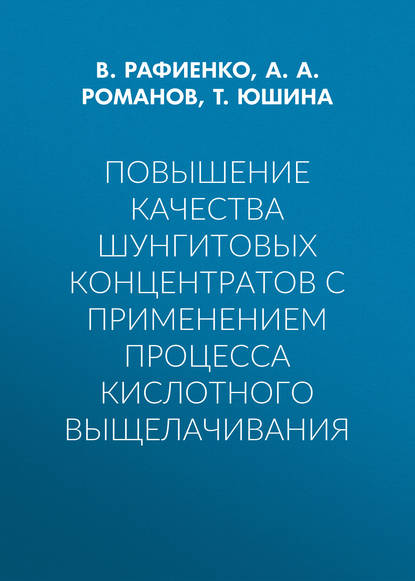 В. РАФИЕНКО, А. А. РОМАНОВ, Т. ЮШИНА

ПОВЫШЕНИЕ КАЧЕСТВА ШУНГИТОВЫХ КОНЦЕНТРАТОВ С ПРИМЕНЕНИЕМ ПРОЦЕССА КИСЛОТНОГО ВЫЩЕЛАЧИВАНИЯ